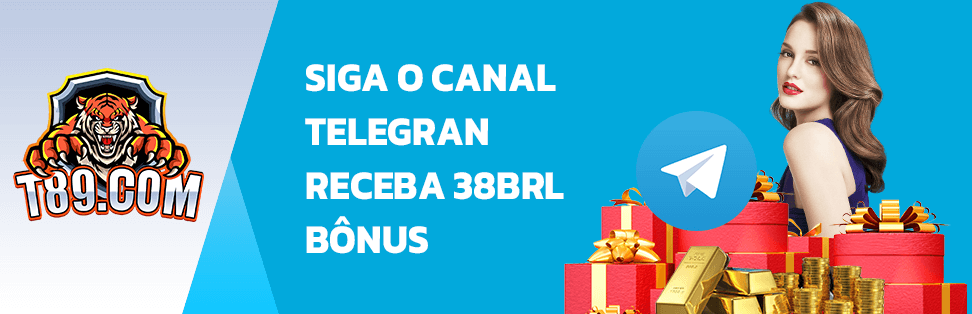 T89.COM

SIGA O CANAL TELEGRAN RECEBA 38BRL BÔNUS